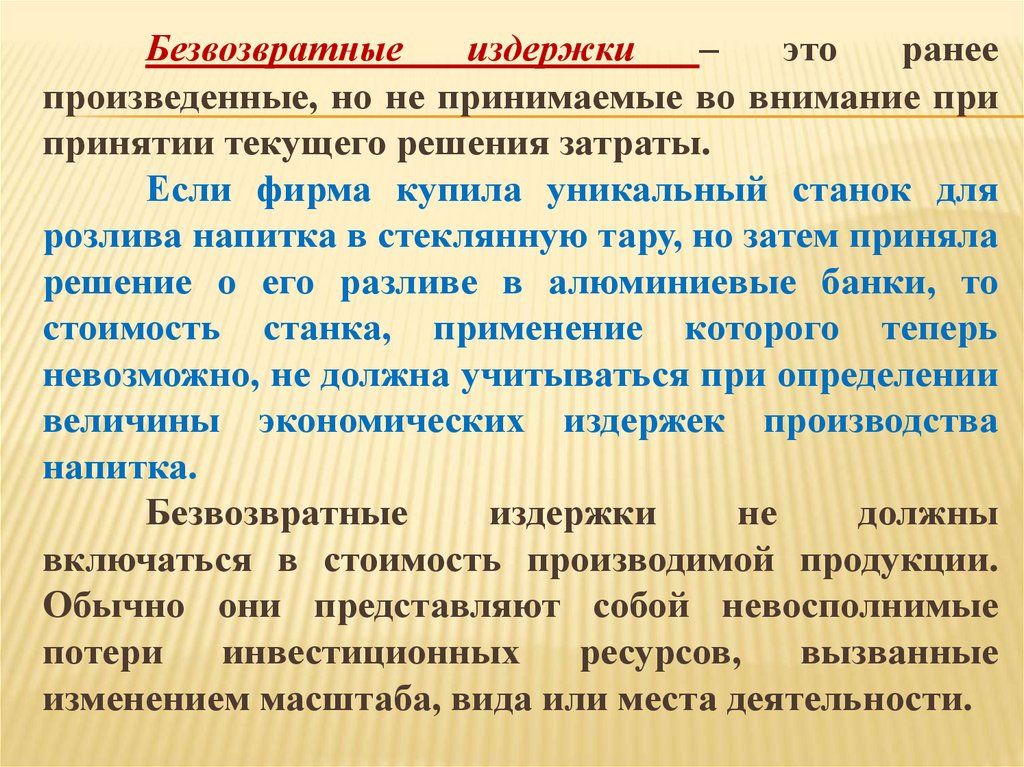 Безвозвратные издержки – это ранее произведенные, но не принимаемые во внимание при принятии текущего решения затраты.

Если фирма купила уникальный станок для розлива напитка в стеклянную тару, но затем приняла решение о его разливе в алюминиевые банки, то стоимость станка, применение которого теперь невозможно, не должна учитываться при определении величины экономических издержек производства напитка.

Безвозвратные издержки не должны включаться в стоимость производимой продукции. Обычно они представляют собой невосполнимые потери инвестиционных ресурсов, вызванные изменением масштаба, вида или места деятельности.